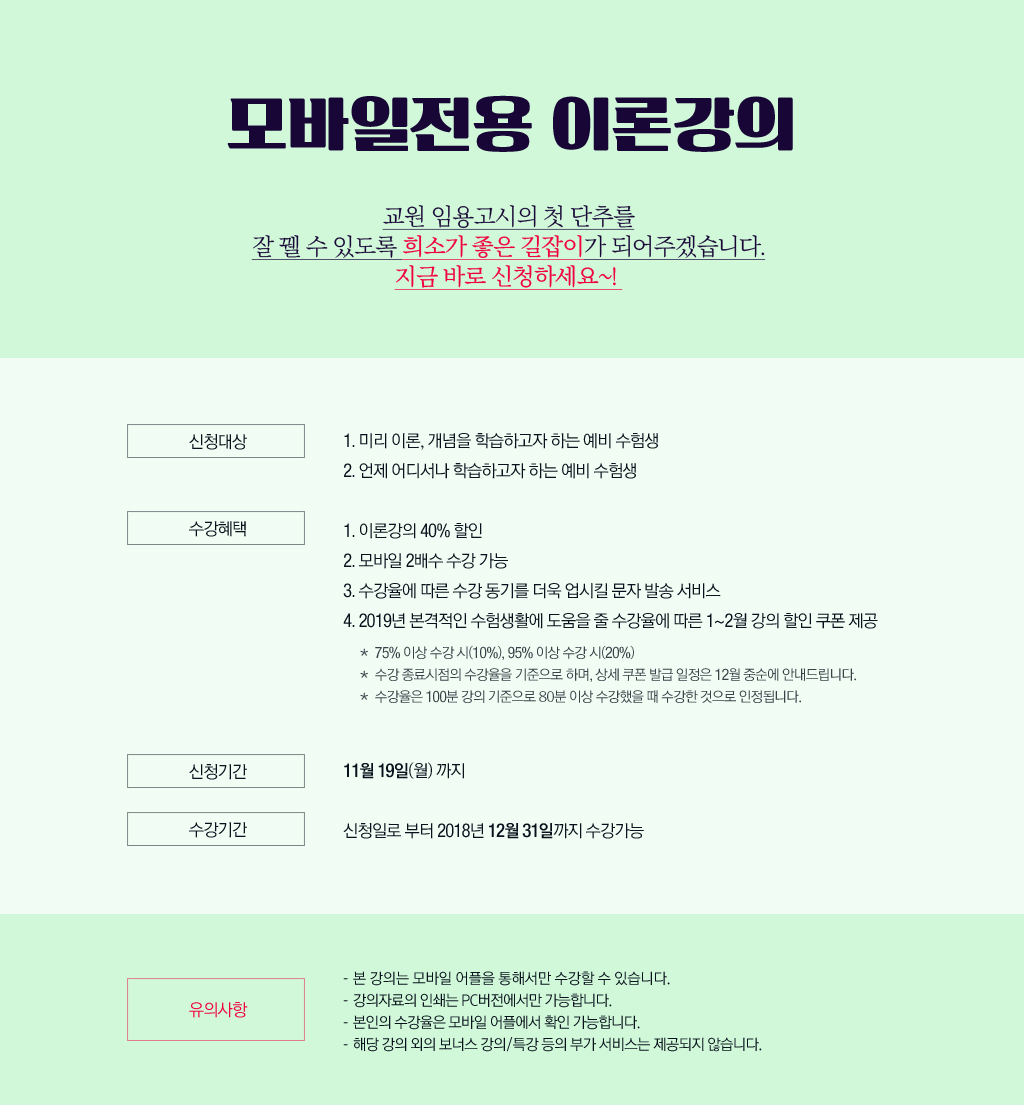 모바일전용 이론강의

교원 임용고시의 첫 단추를
잘 꿸 수 있도록 희소가 좋은 길잡이가 되어주겠습니다.
지금 바로 신청하세요~!

신청대상

1. 미리 이론, 개념을 학습하고자 하는 예비 수험생
2. 언제 어디서나 학습하고자 하는 예비 수험생

수강혜택

1. 이론강의 40% 할인
2. 모바일 2배수 수강 가능
3. 수강율에 따른 수강 동기를 더욱 업시킬 문자 발송 서비스
4. 2019년 본격적인 수험생활에 도움을 줄 수강율에 따른 1~2월 강의 할인 쿠폰 제공

* 75% 이상 수강 시(10%), 95% 이상 수강 시(20%)
* 수강 종료시점의 수강율을 기준으로 하며, 상세 쿠폰 발급 일정은 12월 중순에 안내드립니다.
* 수강율은 100분 강의 기준으로 80분 이상 수강했을 때 수강한 것으로 인정됩니다.

신청기간

11월 19일(월) 까지

수강기간

신청일로 부터 2018년 12월 31일까지 수강가능

유의사항

- 본 강의는 모바일 어플을 통해서만 수강할 수 있습니다.
- 강의자료의 인쇄는 PC버전에서만 가능합니다.
- 본인의 수강율은 모바일 어플에서 확인 가능합니다.
- 해당 강의 외의 보너스 강의/특강 등의 부가 서비스는 제공되지 않습니다.